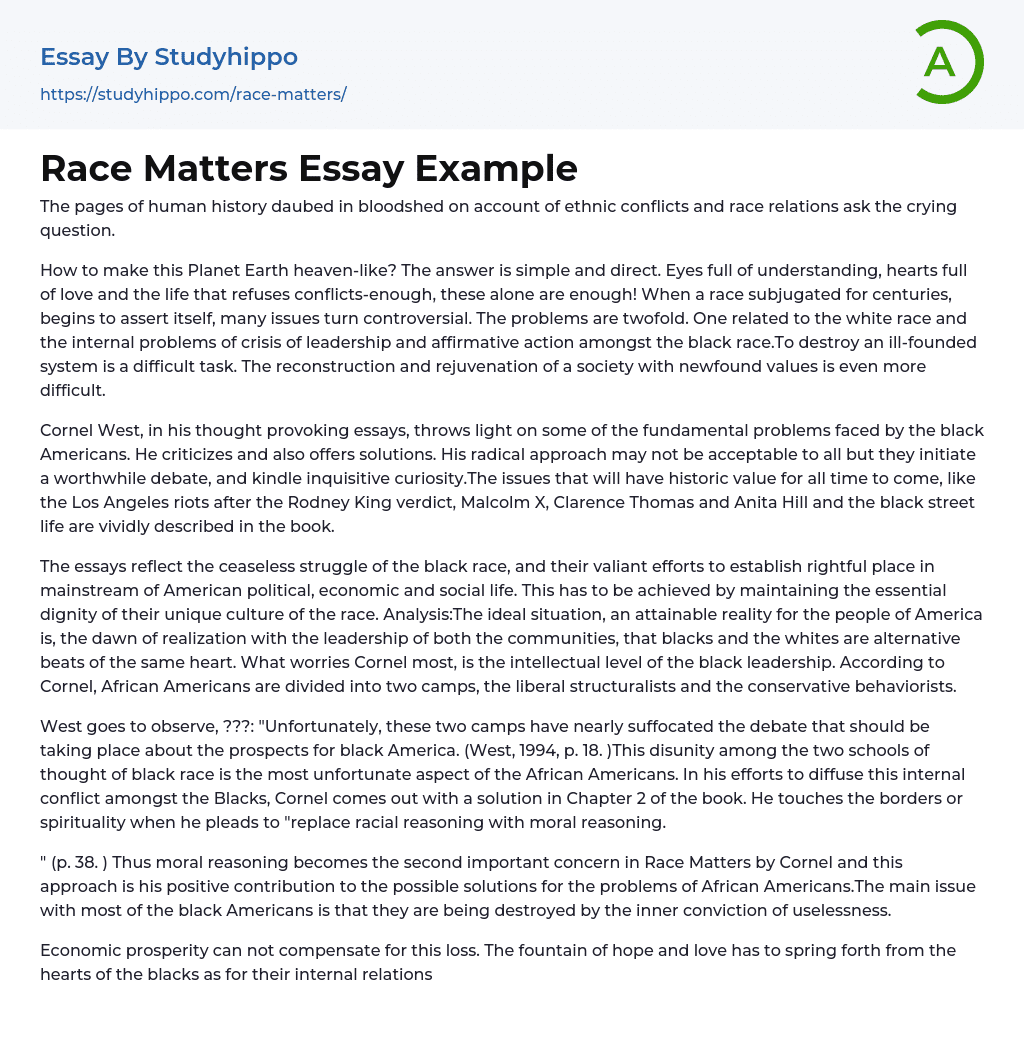 Essay By Studyhippo
https://studyhippo.com/race-matters/

A

Race Matters Essay Example

The pages of human history daubed in bloodshed on account of ethnic conflicts and race relations ask the crying question.

How to make this Planet Earth heaven-like? The answer is simple and direct. Eyes full of understanding, hearts full of love and the life that refuses conflicts-enough, these alone are enough! When a race subjugated for centuries, begins to assert itself, many issues turn controversial. The problems are twofold. One related to the white race and the internal problems of crisis of leadership and affirmative action amongst the black race.To destroy an ill-founded system is a difficult task. The reconstruction and rejuvenation of a society with newfound values is even more difficult.

Cornel West, in his thought provoking essays, throws light on some of the fundamental problems faced by the black Americans. He criticizes and also offers solutions. His radical approach may not be acceptable to all but they initiate a worthwhile debate, and kindle inquisitive curiosity.The issues that will have historic value for all time to come, like the Los Angeles riots after the Rodney King verdict, Malcolm X, Clarence Thomas and Anita Hill and the black street life are vividly described in the book.

The essays reflect the ceaseless struggle of the black race, and their valiant efforts to establish rightful place in mainstream of American political, economic and social life. This has to be achieved by maintaining the essential dignity of their unique culture of the race. Analysis:The ideal situation, an attainable reality for the people of America is, the dawn of realization with the leadership of both the communities, that blacks and the whites are alternative beats of the same heart. What worries Cornel most, is the intellectual level of the black leadership. According to Cornel, African Americans are divided into two camps, the liberal structuralists and the conservative behaviorists.

West goes to observe, ???: "Unfortunately, these two camps have nearly suffocated the debate that should be taking place about the prospects for black America. (West, 1994, p. 18. )This disunity among the two schools of thought of black race is the most unfortunate aspect of the African Americans. In his efforts to diffuse this internal conflict amongst the Blacks, Cornel comes out with a solution in Chapter 2 of the book. He touches the borders or spirituality when he pleads to "replace racial reasoning with moral reasoning.

" (p. 38. ) Thus moral reasoning becomes the second important concern in Race Matters by Cornel and this approach is his positive contribution to the possible solutions for the problems of African Americans.The main issue with most of the black Americans is that they are being destroyed by the inner conviction of uselessness.

Economic prosperity can not compensate for this loss. The fountain of hope and love has to spring forth from the hearts of the blacks as for their internal relations